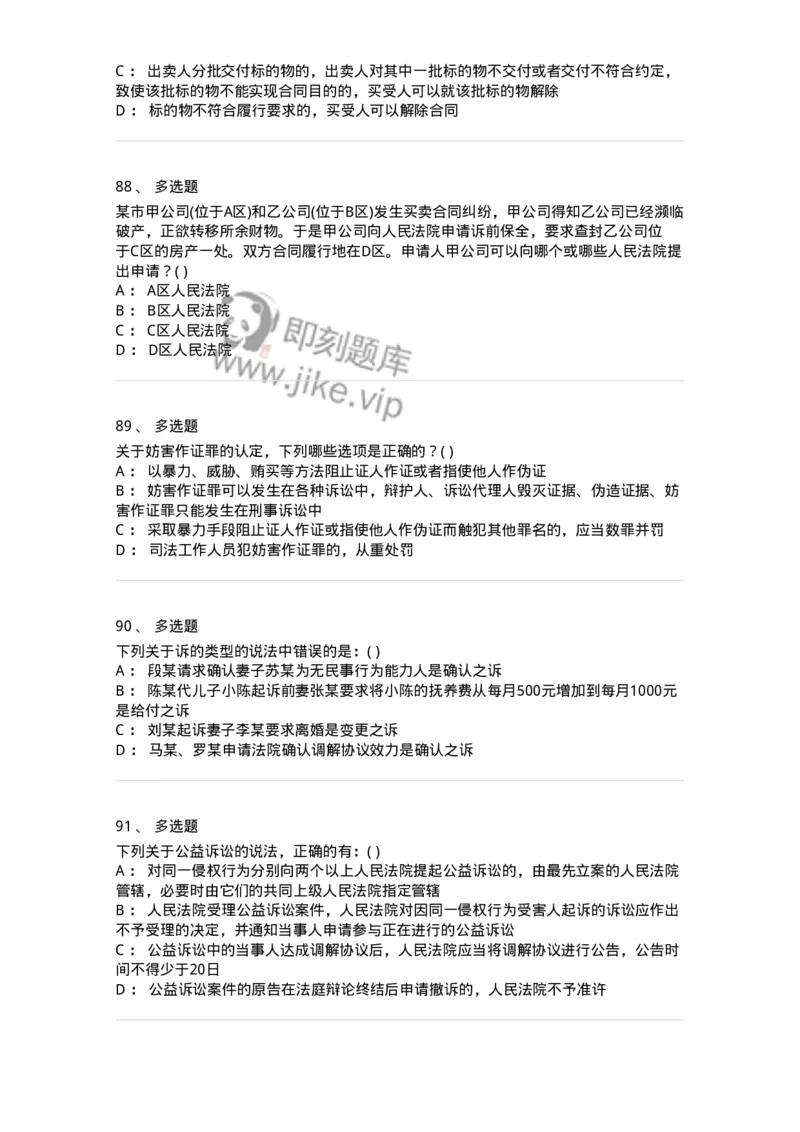 C： 出卖人分批交付标的物的，出卖人对其中一批标的物不交付或者交付不符合约定，致使该批标的物不能实现合同目的的，买受人可以就该批标的物解除
D： 标的物不符合履行要求的，买受人可以解除合同

88、 多选题
某市甲公司(位于A区)和乙公司(位于B区)发生买卖合同纠纷，甲公司得知乙公司已经濒临破产，正欲转移所余财物。于是甲公司向人民法院申请诉前保全，要求查封乙公司位于C区的房产一处。双方合同履行地在D区。申请人甲公司可以向哪个或哪些人民法院提出申请？( )
A： A区人民法院
B： B区人民法院
C： C区人民法院
D： D区人民法院

即刻题库
www.jike.vip

89、 多选题
关于妨害作证罪的认定，下列哪些选项是正确的？( )
A： 以暴力、威胁、贿买等方法阻止证人作证或者指使他人作伪证
B： 妨害作证罪可以发生在各种诉讼中，辩护人、诉讼代理人毁灭证据、伪造证据、妨害作证罪只能发生在刑事诉讼中
C： 采取暴力手段阻止证人作证或指使他人作伪证而触犯其他罪名的，应当数罪并罚
D： 司法工作人员犯妨害作证罪的，从重处罚

90、 多选题
下列关于诉的类型的说法中错误的是：( )
A： 段某请求确认妻子苏某为无民事行为能力人是确认之诉
B： 陈某代儿子小陈起诉前妻张某要求将小陈的抚养费从每月500元增加到每月1000元是给付之诉
C： 刘某起诉妻子李某要求离婚是变更之诉
D： 马某、罗某申请法院确认调解协议效力是确认之诉

91、 多选题
下列关于公益诉讼的说法，正确的有：( )
A： 对同一侵权行为分别向两个以上人民法院提起公益诉讼的，由最先立案的人民法院管辖，必要时由它们的共同上级人民法院指定管辖
B： 人民法院受理公益诉讼案件，人民法院对因同一侵权行为受害人起诉的诉讼应作出不予受理的决定，并通知当事人申请参与正在进行的公益诉讼
C： 公益诉讼中的当事人达成调解协议后，人民法院应当将调解协议进行公告，公告时间不得少于20日
D： 公益诉讼案件的原告在法庭辩论终结后申请撤诉的，人民法院不予准许